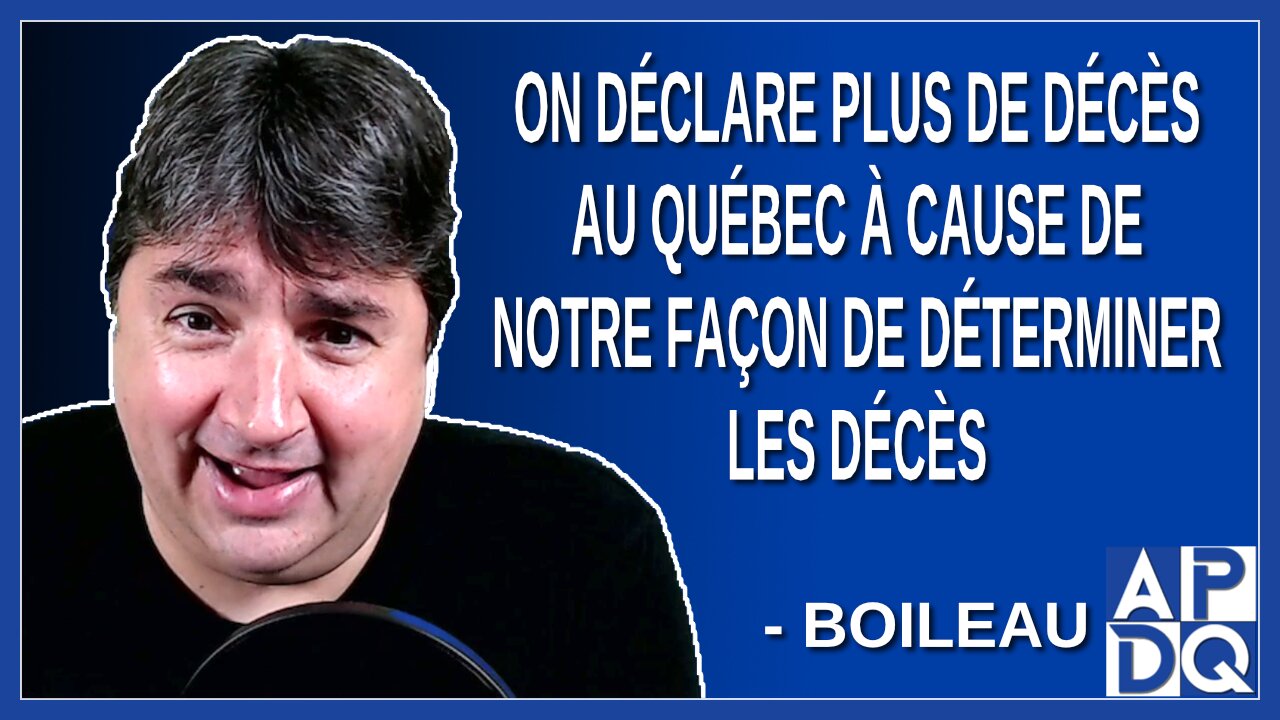 ON DÉCLARE PLUS DE DÉCÈS AU QUÉBEC À CAUSE DE NOTRE FAÇON DE DÉTERMINER LES DÉCÈS

- BOILEAU

APDQ